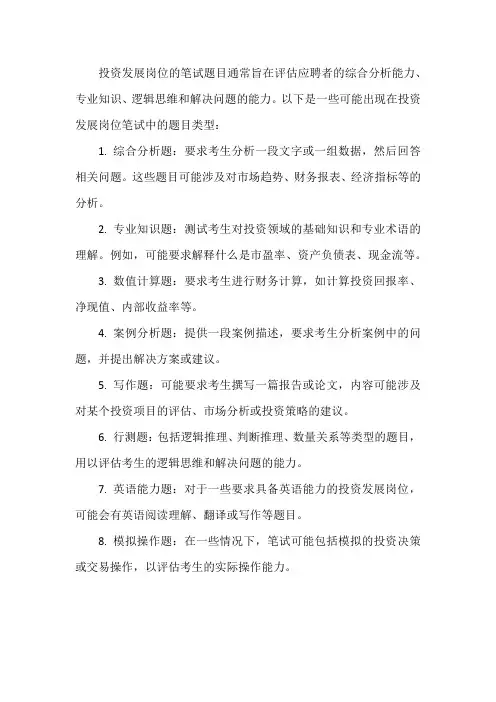 投资发展岗位的笔试题目通常旨在评估应聘者的综合分析能力、专业知识、逻辑思维和解决问题的能力。以下是一些可能出现在投资发展岗位笔试中的题目类型：

1. 综合分析题：要求考生分析一段文字或一组数据，然后回答相关问题。这些题目可能涉及对市场趋势、财务报表、经济指标等的分析。

2. 专业知识题：测试考生对投资领域的基础知识和专业术语的理解。例如，可能要求解释什么是市盈率、资产负债表、现金流等。

3. 数值计算题：要求考生进行财务计算，如计算投资回报率、净现值、内部收益率等。

4. 案例分析题：提供一段案例描述，要求考生分析案例中的问题，并提出解决方案或建议。

5. 写作题：可能要求考生撰写一篇报告或论文，内容可能涉及对某个投资项目的评估、市场分析或投资策略的建议。

6. 行测题：包括逻辑推理、判断推理、数量关系等类型的题目，用以评估考生的逻辑思维和解决问题的能力。

7. 英语能力题：对于一些要求具备英语能力的投资发展岗位，可能会有英语阅读理解、翻译或写作等题目。

8. 模拟操作题：在一些情况下，笔试可能包括模拟的投资决策或交易操作，以评估考生的实际操作能力。